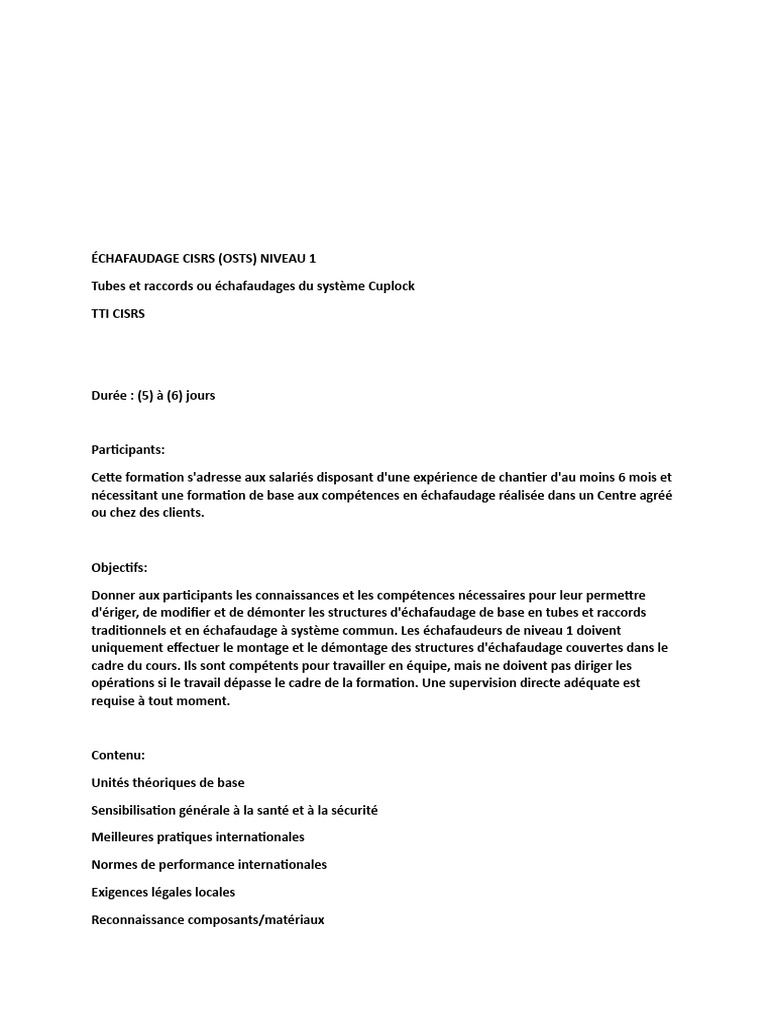 ÉCHAFAUDAGE CISRS (OSTS) NIVEAU 1

Tubes et raccords ou échafaudages du système Cuplock

TTI CISRS

Durée : (5) à (6) jours

Participants:

Cette formation s'adresse aux salariés disposant d'une expérience de chantier d'au moins 6 mois et nécessitant une formation de base aux compétences en échafaudage réalisée dans un Centre agréé ou chez des clients.

Objectifs:

Donner aux participants les connaissances et les compétences nécessaires pour leur permettre d'ériger, de modifier et de démonter les structures d'échafaudage de base en tubes et raccords traditionnels et en échafaudage à système commun. Les échafaudeurs de niveau 1 doivent uniquement effectuer le montage et le démontage des structures d'échafaudage couvertes dans le cadre du cours. Ils sont compétents pour travailler en équipe, mais ne doivent pas diriger les opérations si le travail dépasse le cadre de la formation. Une supervision directe adéquate est requise à tout moment.

Contenu:

Unités théoriques de base

Sensibilisation générale à la santé et à la sécurité

Meilleures pratiques internationales

Normes de performance internationales

Exigences légales locales

Reconnaissance composants/matériaux